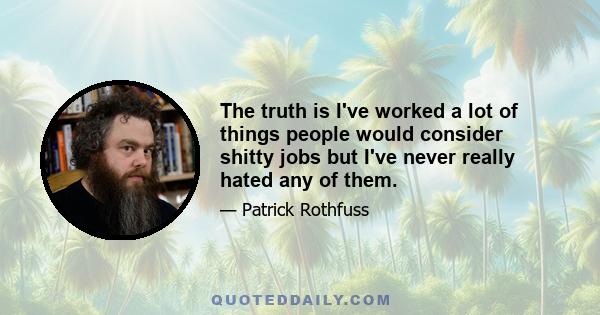 The truth is I've worked a lot of things people would consider shitty jobs but I've never really hated any of them.

— Patrick Rothfuss

QUOTEDDAILY.COM